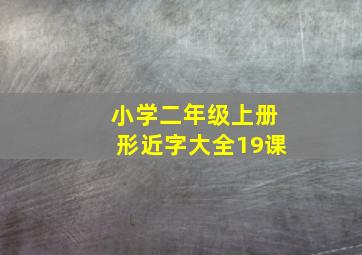 小学二年级上册
形近字大全19课